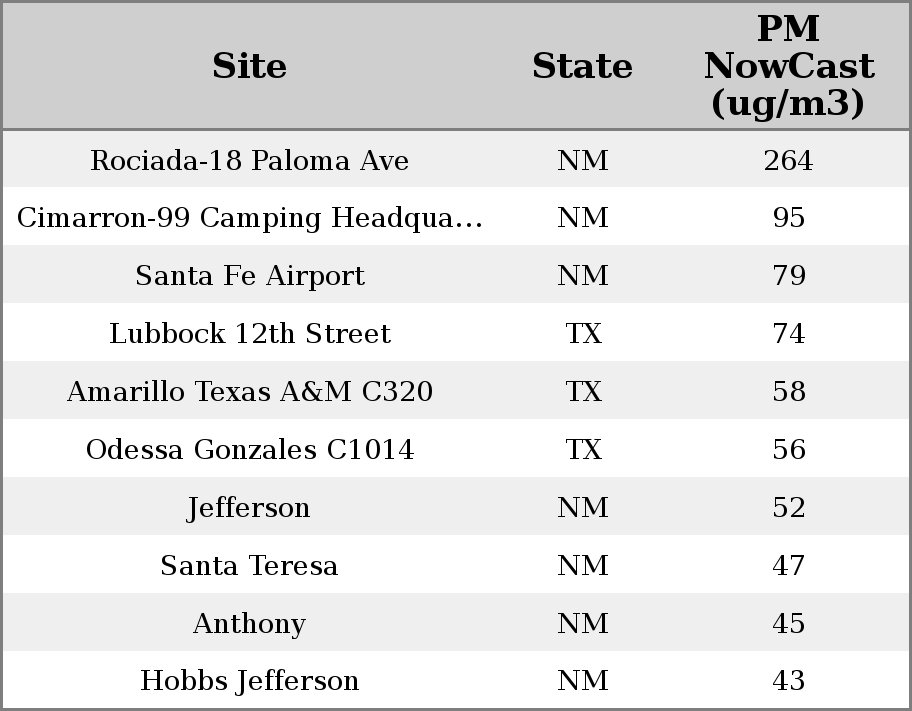 | Site | State | PM NowCast (ug/m3) |
|---|---|---|
| Rociada-18 Paloma Ave | NM | 264 |
| Cimarron-99 Camping Headqua... | NM | 95 |
| Santa Fe Airport | NM | 79 |
| Lubbock 12th Street | TX | 74 |
| Amarillo Texas A&M C320 | TX | 58 |
| Odessa Gonzales C1014 | TX | 56 |
| Jefferson | NM | 52 |
| Santa Teresa | NM | 47 |
| Anthony | NM | 45 |
| Hobbs Jefferson | NM | 43 |